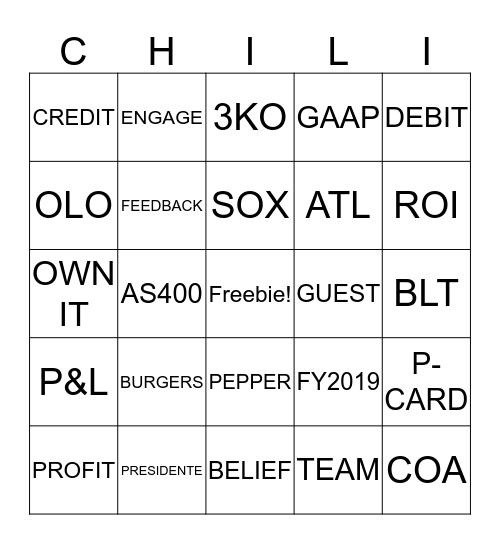 | C | H | I | L | I |
|---|---|---|---|---|
| CREDIT | ENGAGE | 3KO | GAAP | DEBIT |
| OLO | FEEDBACK | SOX | ATL | ROI |
| OWN IT | AS400 | Freebie! | GUEST | BLT |
| P&L | BURGERS | PEPPER | FY2019 | P-CARD |
| PROFIT | PRESIDENTE | BELIEF | TEAM | COA |